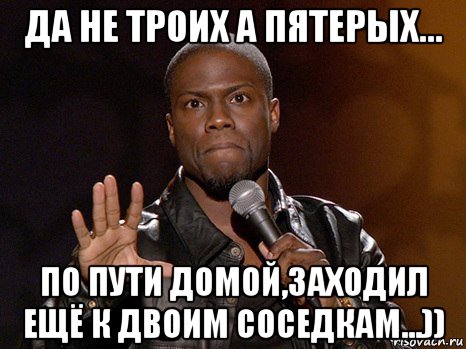 ДА НЕ ТРОИХ А ПЯТЕРЫХ...

ПО ПУТИ ДОМОЙ,ЗАХОДИЛ ЕЩЁ К ДВОИМ СОСЕДКАМ...))

risovach.ru